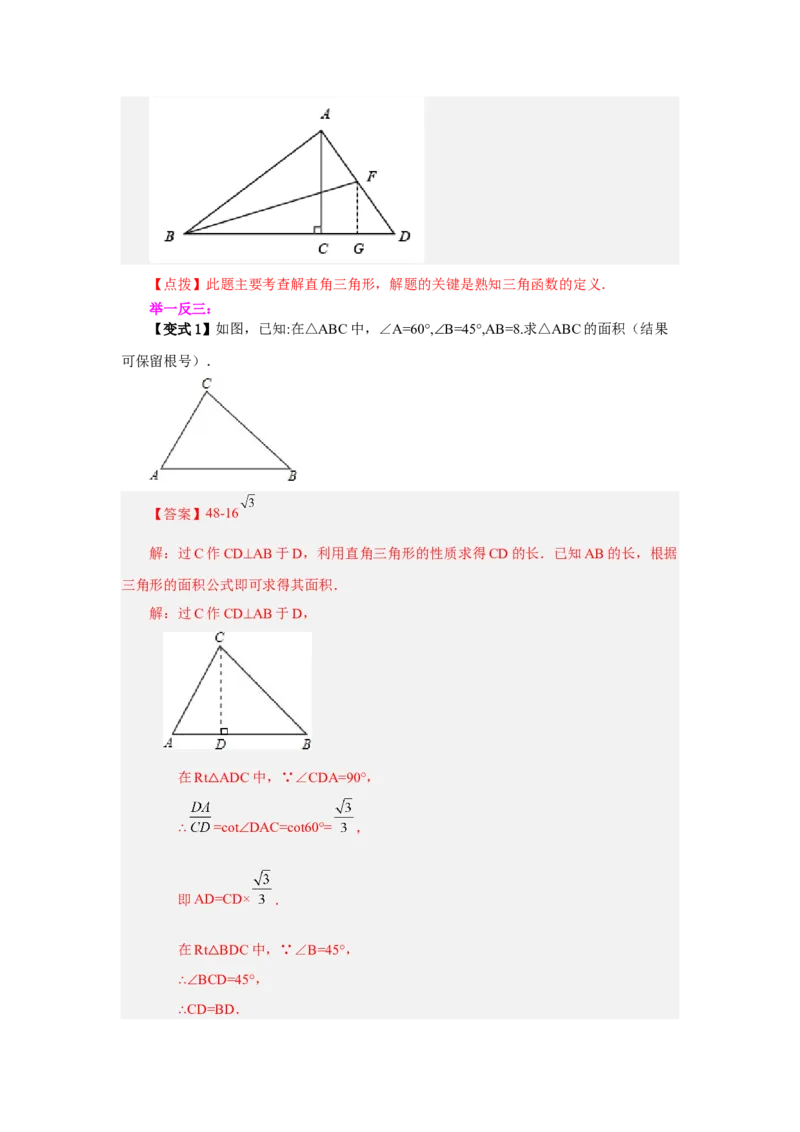 A

F

B C G D

【点拨】此题主要考查解直角三角形，解题的关键是熟知三角函数的定义.

举一反三:

【变式 1】如图，已知:在△ABC 中，∠A=60°,∠B=45°,AB=8.求△ABC 的面积（结果可保留根号）.

C

A B

【答案】48-16$\sqrt{3}$

解：过 C 作 CD⊥AB 于 D，利用直角三角形的性质求得 CD 的长．已知 AB 的长，根据三角形的面积公式即可求得其面积.

解：过 C 作 CD⊥AB 于 D，

C

A D B

在 Rt△ADC 中，∵∠CDA=90°，

∴$\frac{DA}{CD}$=cot∠DAC=cot60°=$\frac{\sqrt{3}}{3}$，

即 AD=CD×$\frac{\sqrt{3}}{3}$.

在 Rt△BDC 中，∵∠B=45°，

∴∠BCD=45°，

∴CD=BD.